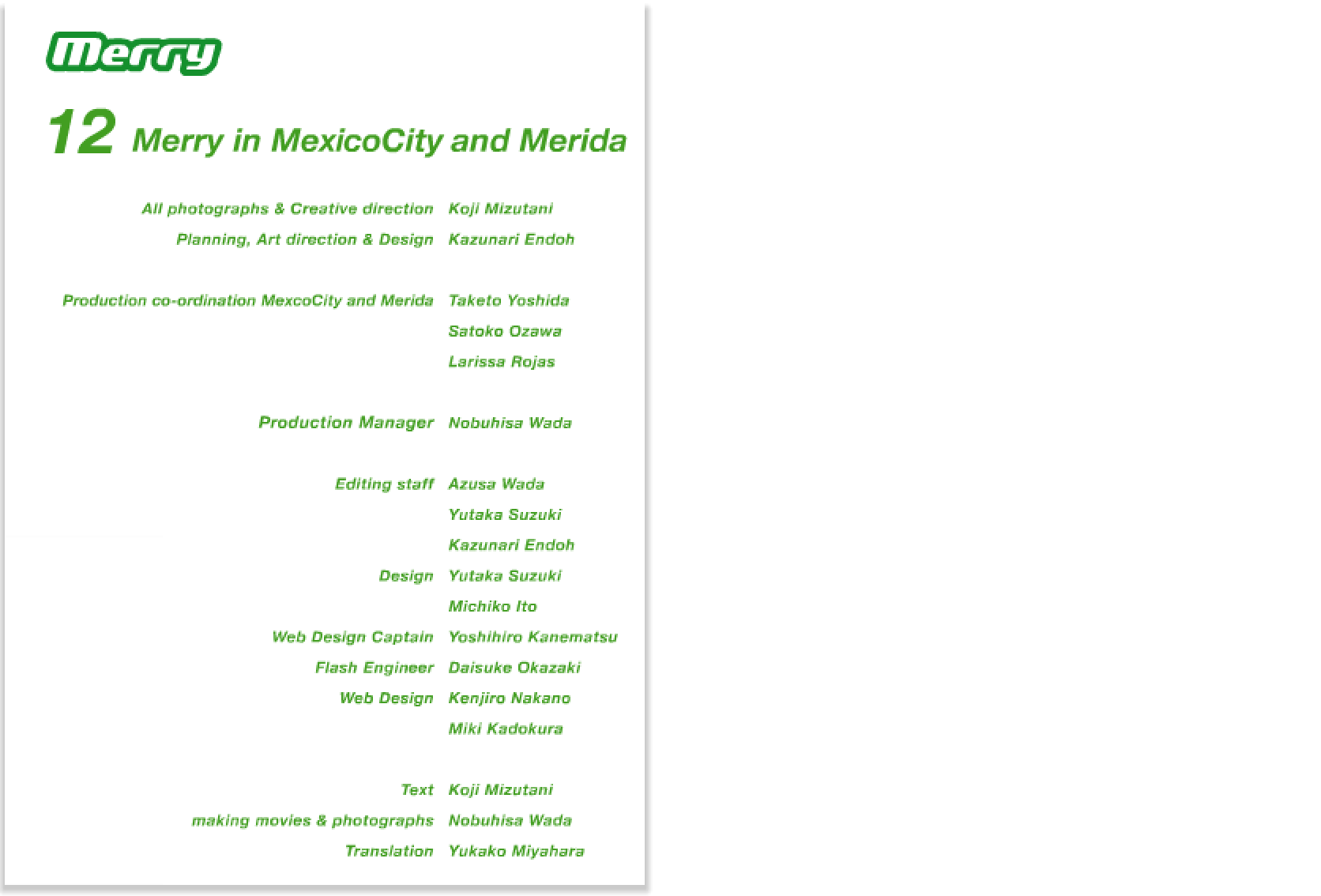 Merry

12 Merry in MexicoCity and Merida

All photographs & Creative direction Koji Mizutani
Planning, Art direction & Design Kazunari Endoh

Production co-ordination MexcoCity and Merida Taketo Yoshida
Satoko Ozawa
Larissa Rojas

Production Manager Nobuhisa Wada

Editing staff Azusa Wada
Yutaka Suzuki
Kazunari Endoh
Design Yutaka Suzuki
Michiko Ito
Web Design Captain Yoshihiro Kanematsu
Flash Engineer Daisuke Okazaki
Web Design Kenjiro Nakano
Miki Kadokura

Text Koji Mizutani
making movies & photographs Nobuhisa Wada
Translation Yukako Miyahara